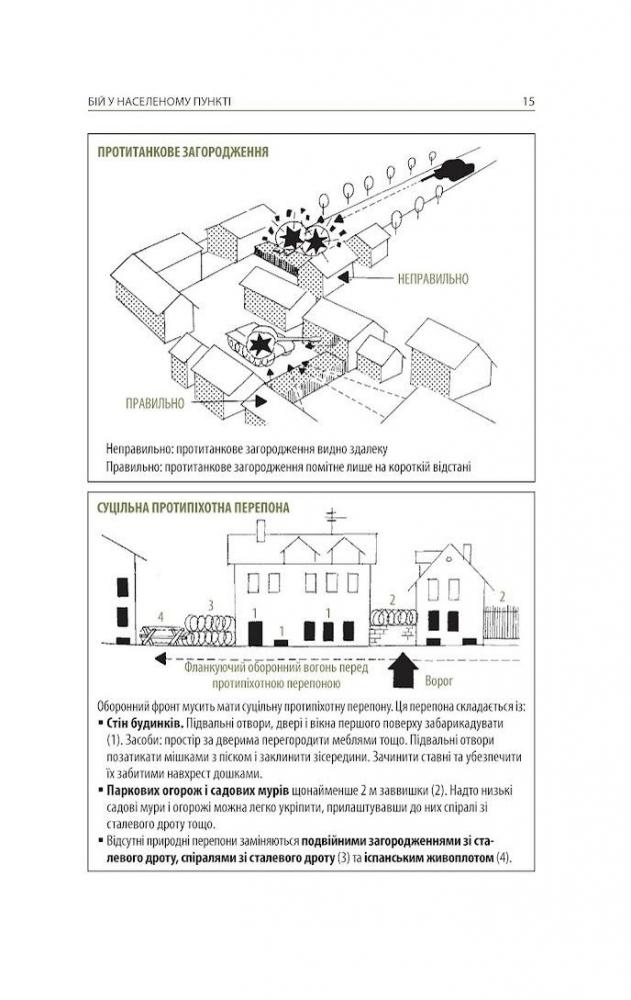 БІЙ У НАСЕЛЕНОМУ ПУНКТІ 15

ПРОТИТАНКОВЕ ЗАГОРОДЖЕННЯ

НЕПРАВИЛЬНО

ПРАВИЛЬНО

Неправильно: протитанкове загородження видно здалеку
Правильно: протитанкове загородження помітне лише на короткій відстані

СУЦІЛЬНА ПРОТИПІХОТНА ПЕРЕПОНА

4 3 1 1 1 2 2

Фланкуючий оборонний вогонь перед протипіхотною перепоною

Ворог

Оборонний фронт мусить мати суцільну протипіхотну перепону. Ця перепона складається із:

▪ **Стін будинків.** Підвальні отвори, двері і вікна першого поверху забарикадувати (1). Засоби: простір за дверима перегородити меблями тощо. Підвальні отвори позатикати мішками з піском і заклинити зісередини. Зачинити ставні та убезпечити їх забитими навхрест дошками.

▪ **Паркових огорож і садових мурів** щонайменше 2 м заввишки (2). Надто низькі садові мури і огорожі можна легко укріпити, прилаштувавши до них спіралі зі сталевого дроту тощо.

▪ Відсутні природні перепони заміняються **подвійними загородженнями зі сталевого дроту, спіралями зі сталевого дроту** (3) та **іспанським живоплотом** (4).